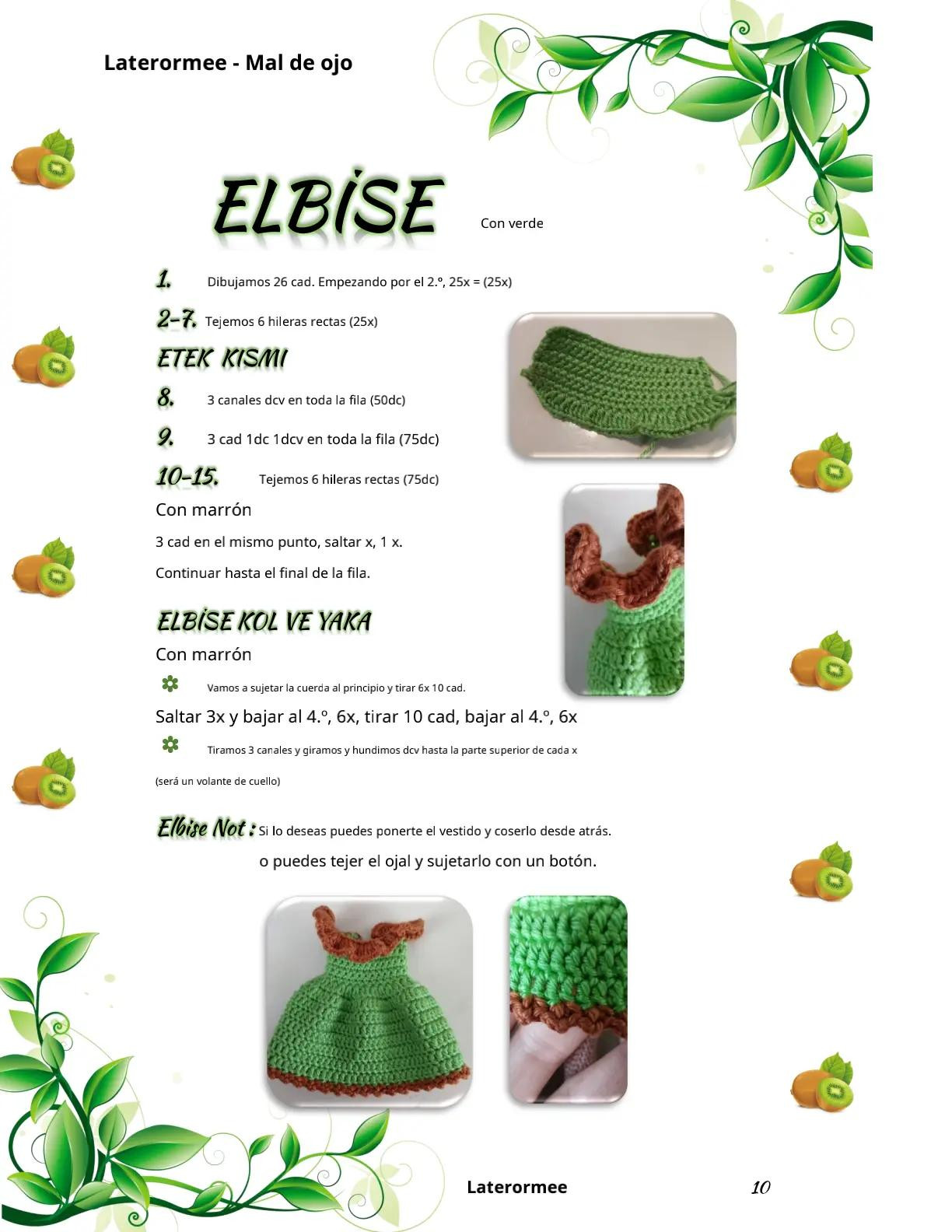 Laterormee - Mal de ojo

ELBİSE Con verde

1. Dibujamos 26 cad. Empezando por el 2.º, 25x = (25x)

2-7. Tejemos 6 hileras rectas (25x)

ETEK KISMI

8. 3 canales dcv en toda la fila (50dc)

9. 3 cad 1dc 1dcv en toda la fila (75dc)

10-15. Tejemos 6 hileras rectas (75dc)

Con marrón

3 cad en el mismo punto, saltar x, 1 x.

Continuar hasta el final de la fila.

ELBİSE KOL VE YAKA

Con marrón

Vamos a sujetar la cuerda al principio y tirar 6x 10 cad.

Saltar 3x y bajar al 4.º, 6x, tirar 10 cad, bajar al 4.º, 6x

Tiramos 3 canales y giramos y hundimos dcv hasta la parte superior de cada x

(será un volante de cuello)

Elbise Not : Si lo deseas puedes ponerte el vestido y coserlo desde atrás.

o puedes tejer el ojal y sujetarlo con un botón.

Laterormee 10